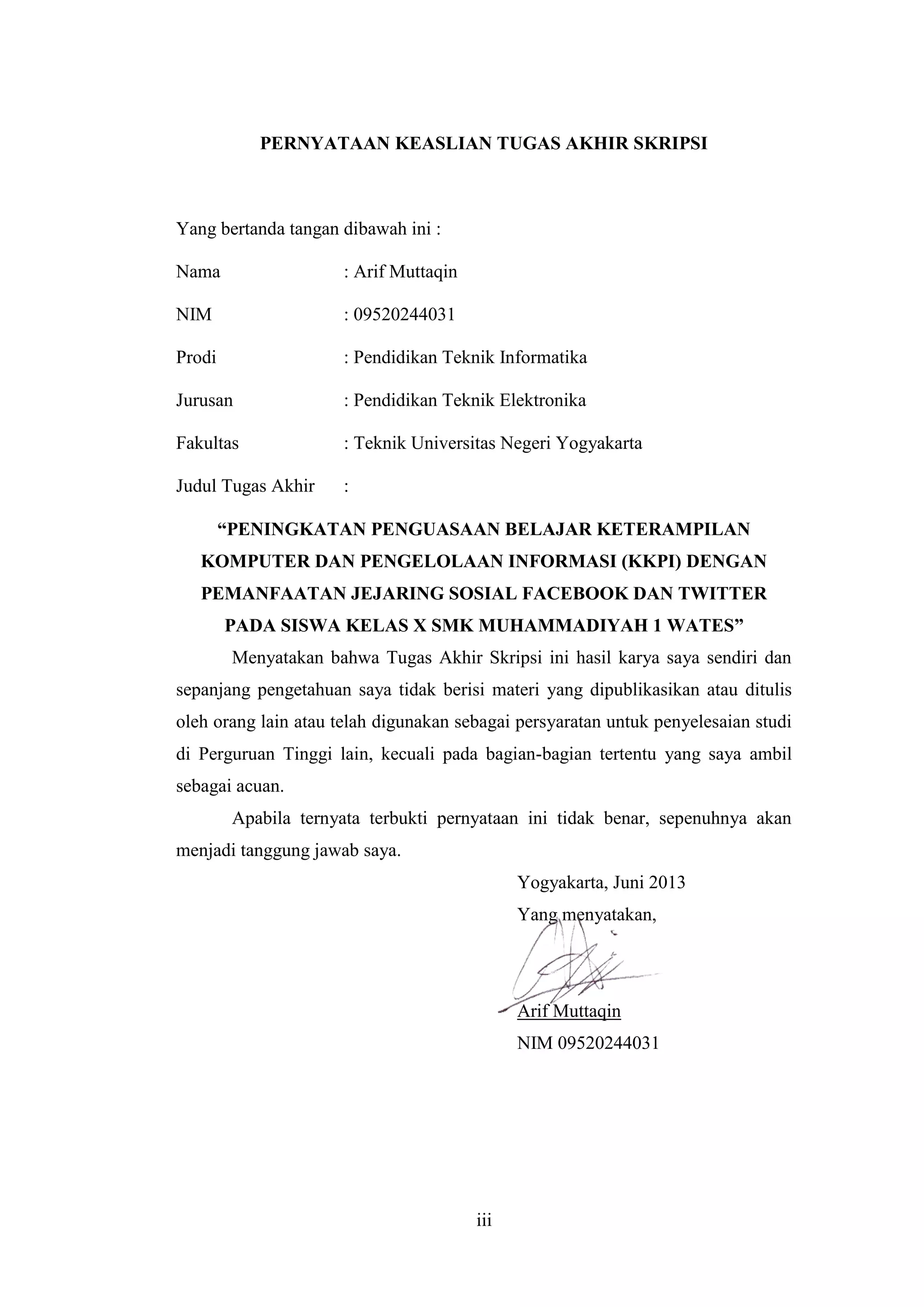 PERNYATAAN KEASLIAN TUGAS AKHIR SKRIPSI

Yang bertanda tangan dibawah ini :

Nama : Arif Muttaqin

NIM : 09520244031

Prodi : Pendidikan Teknik Informatika

Jurusan : Pendidikan Teknik Elektronika

Fakultas : Teknik Universitas Negeri Yogyakarta

Judul Tugas Akhir :

“PENINGKATAN PENGUASAAN BELAJAR KETERAMPILAN KOMPUTER DAN PENGELOLAAN INFORMASI (KKPI) DENGAN PEMANFAATAN JEJARING SOSIAL FACEBOOK DAN TWITTER PADA SISWA KELAS X SMK MUHAMMADIYAH 1 WATES”

Menyatakan bahwa Tugas Akhir Skripsi ini hasil karya saya sendiri dan sepanjang pengetahuan saya tidak berisi materi yang dipublikasikan atau ditulis oleh orang lain atau telah digunakan sebagai persyaratan untuk penyelesaian studi di Perguruan Tinggi lain, kecuali pada bagian-bagian tertentu yang saya ambil sebagai acuan.

Apabila ternyata terbukti pernyataan ini tidak benar, sepenuhnya akan menjadi tanggung jawab saya.

Yogyakarta, Juni 2013
Yang menyatakan,

Arif Muttaqin
NIM 09520244031

iii